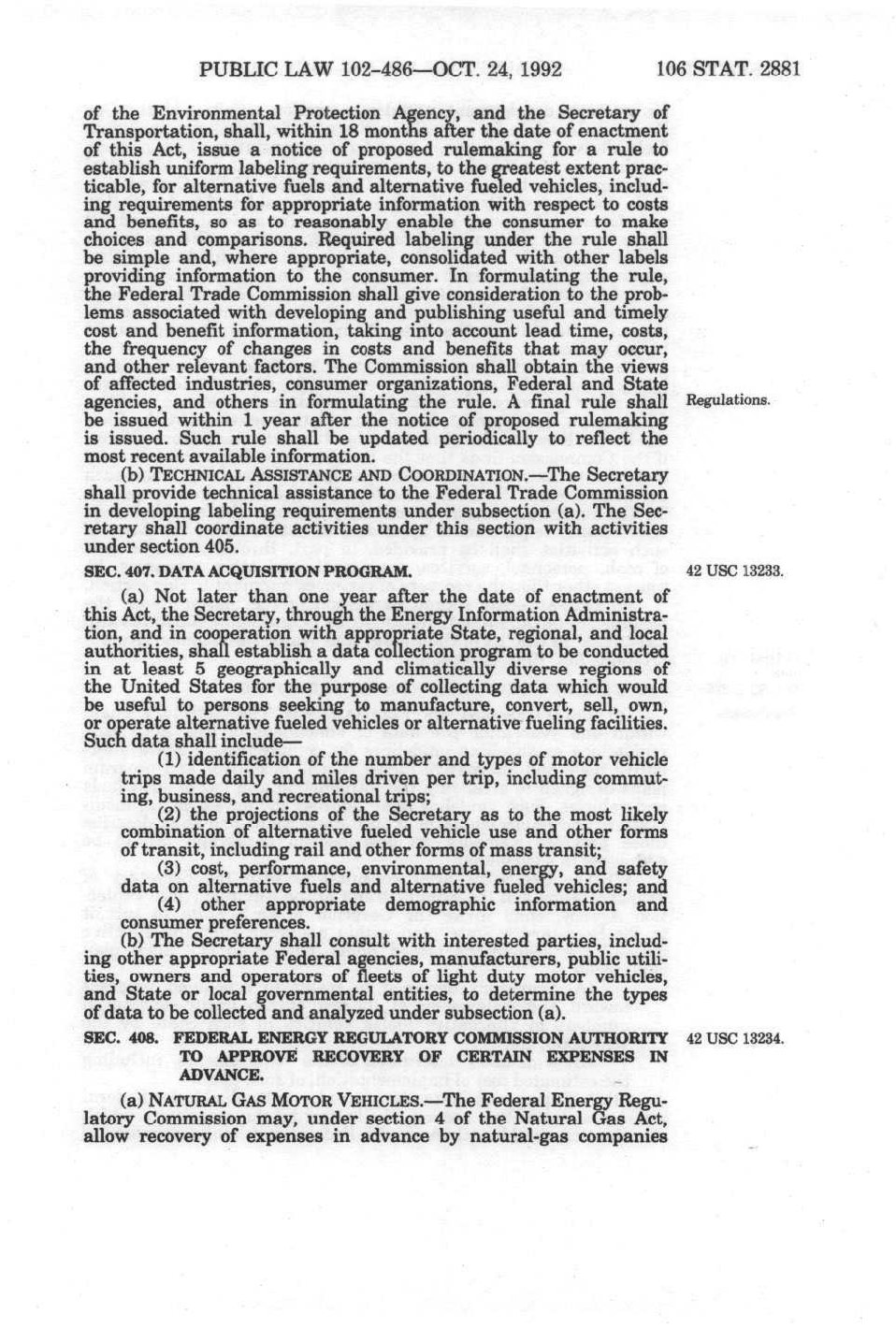 PUBLIC LAW 102-486—OCT. 24, 1992 106 STAT. 2881

of the Environmental Protection Agency, and the Secretary of Transportation, shall, within 18 months after the date of enactment of this Act, issue a notice of proposed rulemaking for a rule to establish uniform labeling requirements, to the greatest extent practicable, for alternative fuels and alternative fueled vehicles, including requirements for appropriate information with respect to costs and benefits, so as to reasonably enable the consumer to make choices and comparisons. Required labeling under the rule shall be simple and, where appropriate, consolidated with other labels providing information to the consumer. In formulating the rule, the Federal Trade Commission shall give consideration to the problems associated with developing and publishing useful and timely cost and benefit information, taking into account lead time, costs, the frequency of changes in costs and benefits that may occur, and other relevant factors. The Commission shall obtain the views of affected industries, consumer organizations, Federal and State agencies, and others in formulating the rule. A final rule shall be issued within 1 year after the notice of proposed rulemaking is issued. Such rule shall be updated periodically to reflect the most recent available information.

Regulations.

(b) TECHNICAL ASSISTANCE AND COORDINATION.—The Secretary shall provide technical assistance to the Federal Trade Commission in developing labeling requirements under subsection (a). The Secretary shall coordinate activities under this section with activities under section 405.

SEC. 407. DATA ACQUISITION PROGRAM.

42 USC 13233.

(a) Not later than one year after the date of enactment of this Act, the Secretary, through the Energy Information Administration, and in cooperation with appropriate State, regional, and local authorities, shall establish a data collection program to be conducted in at least 5 geographically and climatically diverse regions of the United States for the purpose of collecting data which would be useful to persons seeking to manufacture, convert, sell, own, or operate alternative fueled vehicles or alternative fueling facilities. Such data shall include—

(1) identification of the number and types of motor vehicle trips made daily and miles driven per trip, including commuting, business, and recreational trips;

(2) the projections of the Secretary as to the most likely combination of alternative fueled vehicle use and other forms of transit, including rail and other forms of mass transit;

(3) cost, performance, environmental, energy, and safety data on alternative fuels and alternative fueled vehicles; and

(4) other appropriate demographic information and consumer preferences.

(b) The Secretary shall consult with interested parties, including other appropriate Federal agencies, manufacturers, public utilities, owners and operators of fleets of light duty motor vehicles, and State or local governmental entities, to determine the types of data to be collected and analyzed under subsection (a).

SEC. 408. FEDERAL ENERGY REGULATORY COMMISSION AUTHORITY TO APPROVE RECOVERY OF CERTAIN EXPENSES IN ADVANCE.

42 USC 13234.

(a) NATURAL GAS MOTOR VEHICLES.—The Federal Energy Regulatory Commission may, under section 4 of the Natural Gas Act, allow recovery of expenses in advance by natural-gas companies